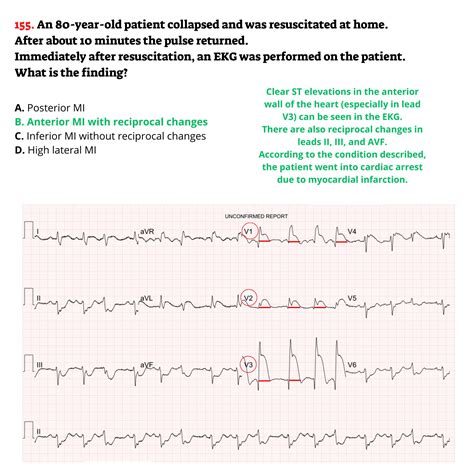 155. An 80-year-old patient collapsed and was resuscitated at home. After about 10 minutes the pulse returned. Immediately after resuscitation, an EKG was performed on the patient. What is the finding?

A. Posterior MI
B. Anterior MI with reciprocal changes
C. Inferior MI without reciprocal changes
D. High lateral MI

Clear ST elevations in the anterior wall of the heart (especially in lead V3) can be seen in the EKG. There are also reciprocal changes in leads II, III, and AVF. According to the condition described, the patient went into cardiac arrest due to myocardial infarction.

UNCONFIRMED REPORT

I
aVR
V1
V4
II
aVL
V2
V5
III
aVF
V3
V6
II